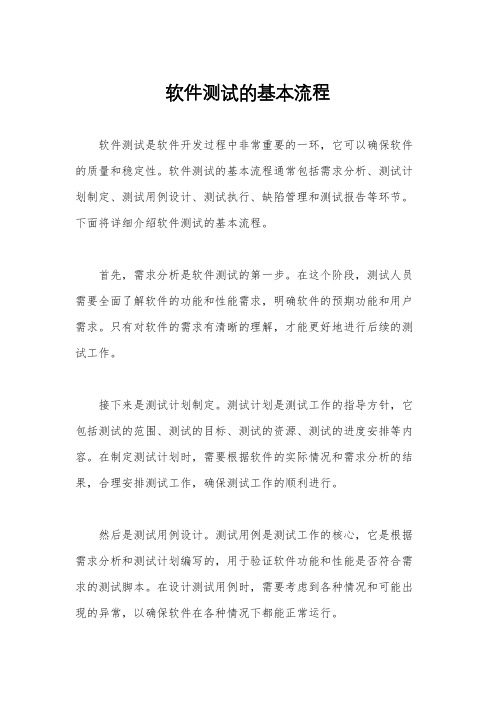 软件测试的基本流程

软件测试是软件开发过程中非常重要的一环，它可以确保软件的质量和稳定性。软件测试的基本流程通常包括需求分析、测试计划制定、测试用例设计、测试执行、缺陷管理和测试报告等环节。下面将详细介绍软件测试的基本流程。

首先，需求分析是软件测试的第一步。在这个阶段，测试人员需要全面了解软件的功能和性能需求，明确软件的预期功能和用户需求。只有对软件的需求有清晰的理解，才能更好地进行后续的测试工作。

接下来是测试计划制定。测试计划是测试工作的指导方针，它包括测试的范围、测试的目标、测试的资源、测试的进度安排等内容。在制定测试计划时，需要根据软件的实际情况和需求分析的结果，合理安排测试工作，确保测试工作的顺利进行。

然后是测试用例设计。测试用例是测试工作的核心，它是根据需求分析和测试计划编写的，用于验证软件功能和性能是否符合需求的测试脚本。在设计测试用例时，需要考虑到各种情况和可能出现的异常，以确保软件在各种情况下都能正常运行。